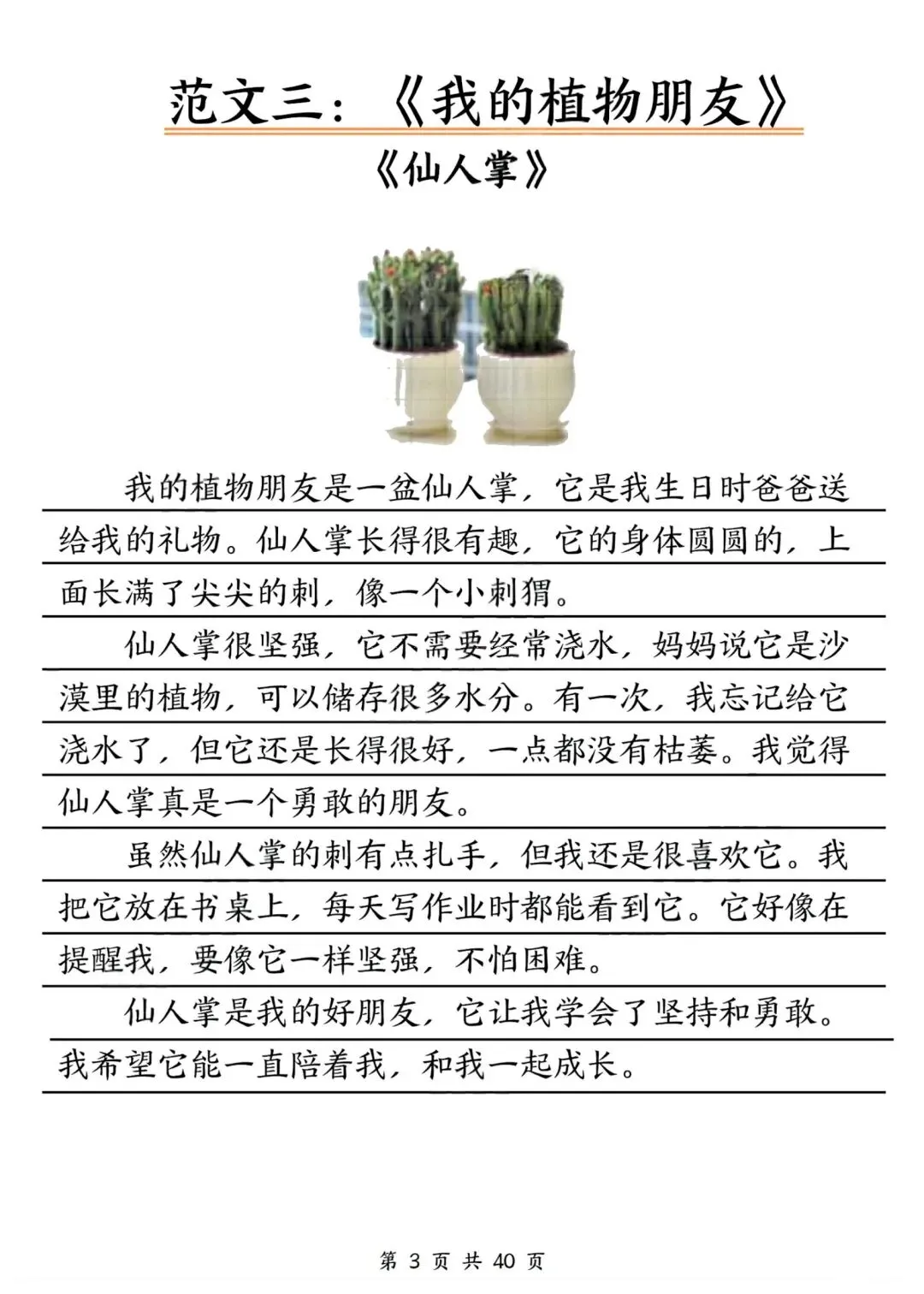 范文三：《我的植物朋友》

《仙人掌》

我的植物朋友是一盆仙人掌，它是我生日时爸爸送给我的礼物。仙人掌长得很有趣，它的身体圆圆的，上面长满了尖尖的刺，像一个小刺猬。

仙人掌很坚强，它不需要经常浇水，妈妈说它是沙漠里的植物，可以储存很多水分。有一次，我忘记给它浇水了，但它还是长得很好，一点都没有枯萎。我觉得仙人掌真是一个勇敢的朋友。

虽然仙人掌的刺有点扎手，但我还是很喜欢它。我把它放在书桌上，每天写作业时都能看到它。它好像在提醒我，要像它一样坚强，不怕困难。

仙人掌是我的好朋友，它让我学会了坚持和勇敢。我希望它能一直陪着我，和我一起成长。

第 3 页 共 40 页